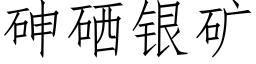 砷硒银矿